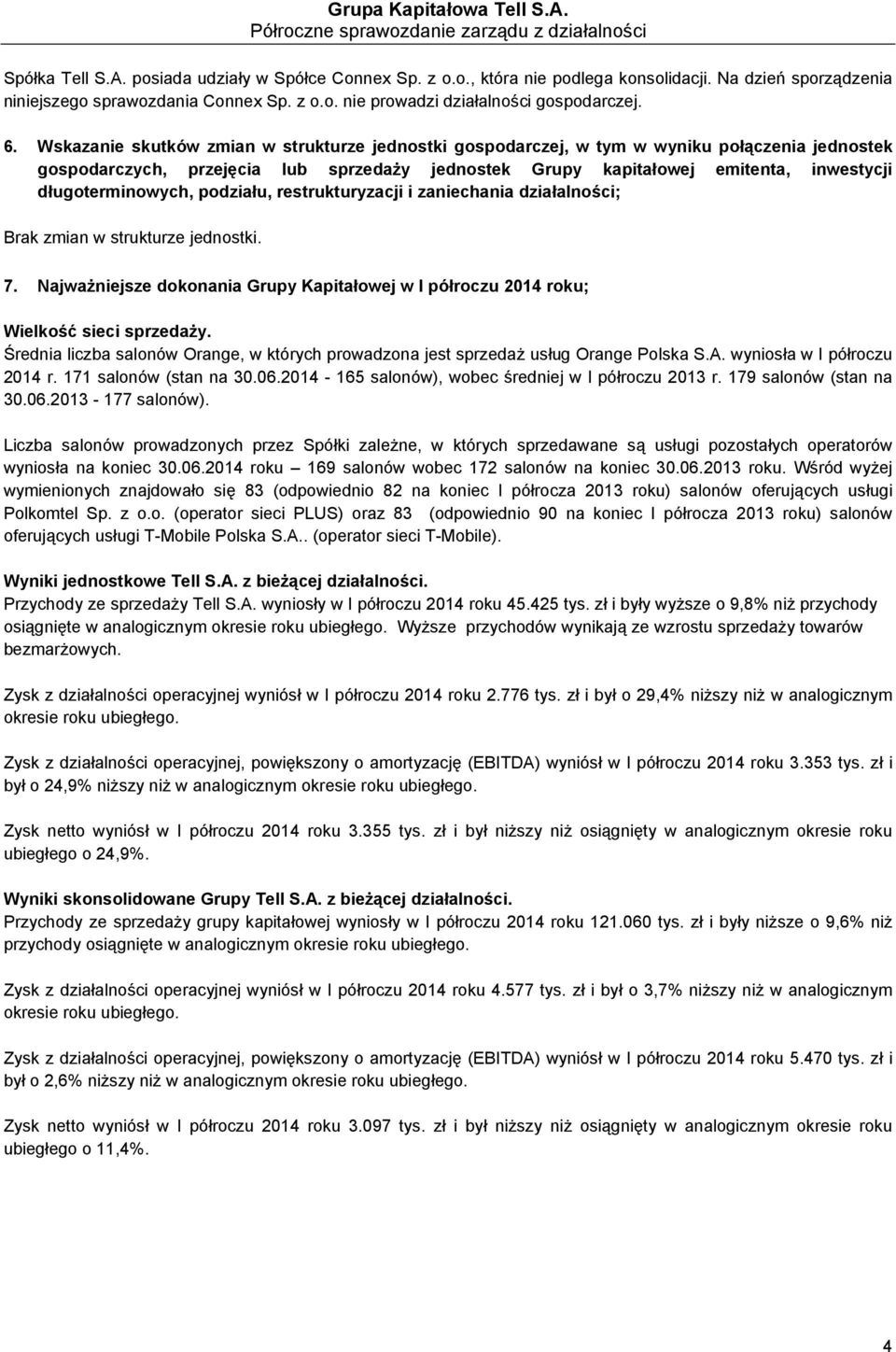 Grupa Kapitałowa Tell S.A.
Półroczne sprawozdanie zarządu z działalności

Spółka Tell S.A. posiada udziały w Spółce Connex Sp. z o.o., która nie podlega konsolidacji. Na dzień sporządzenia niniejszego sprawozdania Connex Sp. z o.o. nie prowadzi działalności gospodarczej.

6. Wskazanie skutków zmian w strukturze jednostki gospodarczej, w tym w wyniku połączenia jednostek gospodarczych, przejęcia lub sprzedaży jednostek Grupy kapitałowej emitenta, inwestycji długoterminowych, podziału, restrukturyzacji i zaniechania działalności;

Brak zmian w strukturze jednostki.

7. Najważniejsze dokonania Grupy Kapitałowej w I półroczu 2014 roku;

Wielkość sieci sprzedaży.
Średnia liczba salonów Orange, w których prowadzona jest sprzedaż usług Orange Polska S.A. wyniosła w I półroczu 2014 r. 171 salonów (stan na 30.06.2014 - 165 salonów), wobec średniej w I półroczu 2013 r. 179 salonów (stan na 30.06.2013 - 177 salonów).

Liczba salonów prowadzonych przez Spółki zależne, w których sprzedawane są usługi pozostałych operatorów wyniosła na koniec 30.06.2014 roku – 169 salonów wobec 172 salonów na koniec 30.06.2013 roku. Wśród wyżej wymienionych znajdowało się 83 (odpowiednio 82 na koniec I półrocza 2013 roku) salonów oferujących usługi Polkomtel Sp. z o.o. (operator sieci PLUS) oraz 83 (odpowiednio 90 na koniec I półrocza 2013 roku) salonów oferujących usługi T-Mobile Polska S.A.. (operator sieci T-Mobile).

Wyniki jednostkowe Tell S.A. z bieżącej działalności.
Przychody ze sprzedaży Tell S.A. wyniosły w I półroczu 2014 roku 45.425 tys. zł i były wyższe o 9,8% niż przychody osiągnięte w analogicznym okresie roku ubiegłego. Wyższe przychodów wynikają ze wzrostu sprzedaży towarów bezmarżowych.

Zysk z działalności operacyjnej wyniósł w I półroczu 2014 roku 2.776 tys. zł i był o 29,4% niższy niż w analogicznym okresie roku ubiegłego.

Zysk z działalności operacyjnej, powiększony o amortyzację (EBITDA) wyniósł w I półroczu 2014 roku 3.353 tys. zł i był o 24,9% niższy niż w analogicznym okresie roku ubiegłego.

Zysk netto wyniósł w I półroczu 2014 roku 3.355 tys. zł i był niższy niż osiągnięty w analogicznym okresie roku ubiegłego o 24,9%.

Wyniki skonsolidowane Grupy Tell S.A. z bieżącej działalności.
Przychody ze sprzedaży grupy kapitałowej wyniosły w I półroczu 2014 roku 121.060 tys. zł i były niższe o 9,6% niż przychody osiągnięte w analogicznym okresie roku ubiegłego.

Zysk z działalności operacyjnej wyniósł w I półroczu 2014 roku 4.577 tys. zł i był o 3,7% niższy niż w analogicznym okresie roku ubiegłego.

Zysk z działalności operacyjnej, powiększony o amortyzację (EBITDA) wyniósł w I półroczu 2014 roku 5.470 tys. zł i był o 2,6% niższy niż w analogicznym okresie roku ubiegłego.

Zysk netto wyniósł w I półroczu 2014 roku 3.097 tys. zł i był niższy niż osiągnięty w analogicznym okresie roku ubiegłego o 11,4%.

4